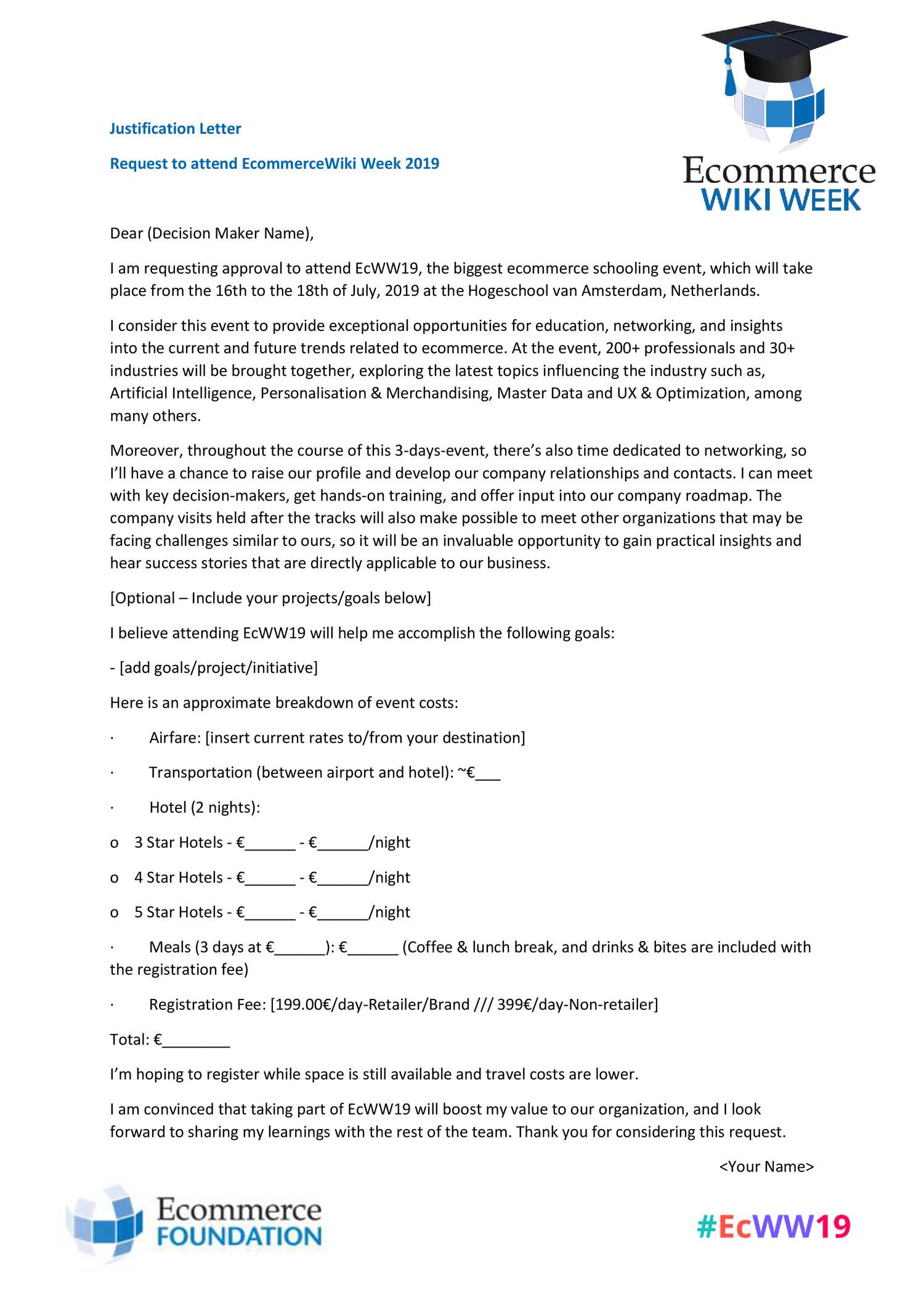 Ecommerce
WIKI WEEK

Justification Letter

Request to attend EcommerceWiki Week 2019

Dear (Decision Maker Name),

I am requesting approval to attend EcWW19, the biggest ecommerce schooling event, which will take place from the 16th to the 18th of July, 2019 at the Hogeschool van Amsterdam, Netherlands.

I consider this event to provide exceptional opportunities for education, networking, and insights into the current and future trends related to ecommerce. At the event, 200+ professionals and 30+ industries will be brought together, exploring the latest topics influencing the industry such as, Artificial Intelligence, Personalisation & Merchandising, Master Data and UX & Optimization, among many others.

Moreover, throughout the course of this 3-days-event, there's also time dedicated to networking, so I'll have a chance to raise our profile and develop our company relationships and contacts. I can meet with key decision-makers, get hands-on training, and offer input into our company roadmap. The company visits held after the tracks will also make possible to meet other organizations that may be facing challenges similar to ours, so it will be an invaluable opportunity to gain practical insights and hear success stories that are directly applicable to our business.

[Optional – Include your projects/goals below]

I believe attending EcWW19 will help me accomplish the following goals:

- [add goals/project/initiative]

Here is an approximate breakdown of event costs:

· Airfare: [insert current rates to/from your destination]

· Transportation (between airport and hotel): ~€___

· Hotel (2 nights):

o 3 Star Hotels - €______ - €______/night

o 4 Star Hotels - €______ - €______/night

o 5 Star Hotels - €______ - €______/night

· Meals (3 days at €______): €______ (Coffee & lunch break, and drinks & bites are included with the registration fee)

· Registration Fee: [199.00€/day-Retailer/Brand /// 399€/day-Non-retailer]

Total: €________

I'm hoping to register while space is still available and travel costs are lower.

I am convinced that taking part of EcWW19 will boost my value to our organization, and I look forward to sharing my learnings with the rest of the team. Thank you for considering this request.

<Your Name>

Ecommerce
FOUNDATION

#EcWW19